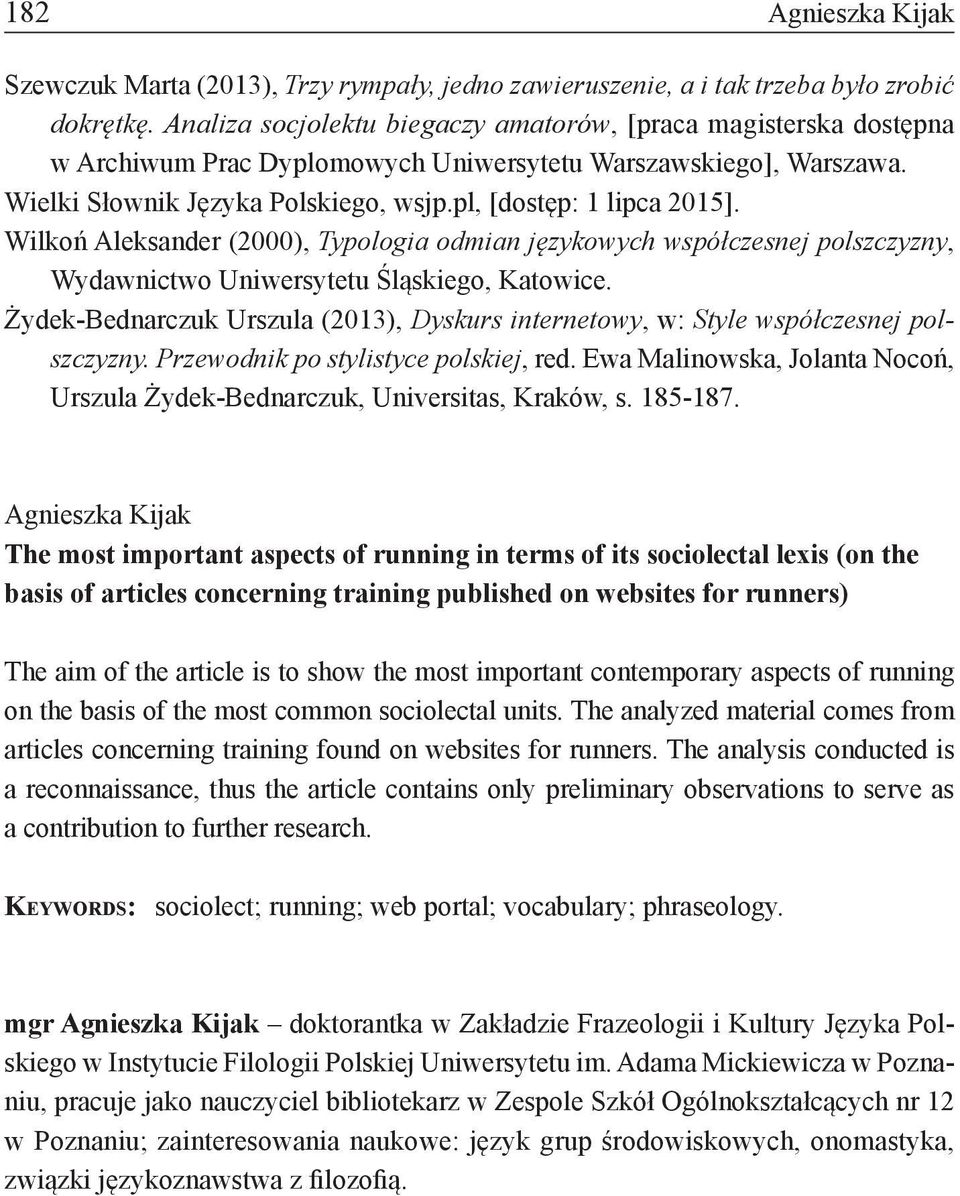 182 Agnieszka Kijak

Szewczuk Marta (2013), Trzy rympały, jedno zawieruszenie, a i tak trzeba było zrobić dokrętkę. Analiza socjolektu biegaczy amatorów, [praca magisterska dostępna w Archiwum Prac Dyplomowych Uniwersytetu Warszawskiego], Warszawa.
Wielki Słownik Języka Polskiego, wsjp.pl, [dostęp: 1 lipca 2015].
Wilkoń Aleksander (2000), Typologia odmian językowych współczesnej polszczyzny, Wydawnictwo Uniwersytetu Śląskiego, Katowice.
Żydek-Bednarczuk Urszula (2013), Dyskurs internetowy, w: Style współczesnej polszczyzny. Przewodnik po stylistyce polskiej, red. Ewa Malinowska, Jolanta Nocoń, Urszula Żydek-Bednarczuk, Universitas, Kraków, s. 185-187.

Agnieszka Kijak
The most important aspects of running in terms of its sociolectal lexis (on the basis of articles concerning training published on websites for runners)

The aim of the article is to show the most important contemporary aspects of running on the basis of the most common sociolectal units. The analyzed material comes from articles concerning training found on websites for runners. The analysis conducted is a reconnaissance, thus the article contains only preliminary observations to serve as a contribution to further research.

Keywords: sociolect; running; web portal; vocabulary; phraseology.

mgr Agnieszka Kijak – doktorantka w Zakładzie Frazeologii i Kultury Języka Polskiego w Instytucie Filologii Polskiej Uniwersytetu im. Adama Mickiewicza w Poznaniu, pracuje jako nauczyciel bibliotekarz w Zespole Szkół Ogólnokształcących nr 12 w Poznaniu; zainteresowania naukowe: język grup środowiskowych, onomastyka, związki językoznawstwa z filozofią.